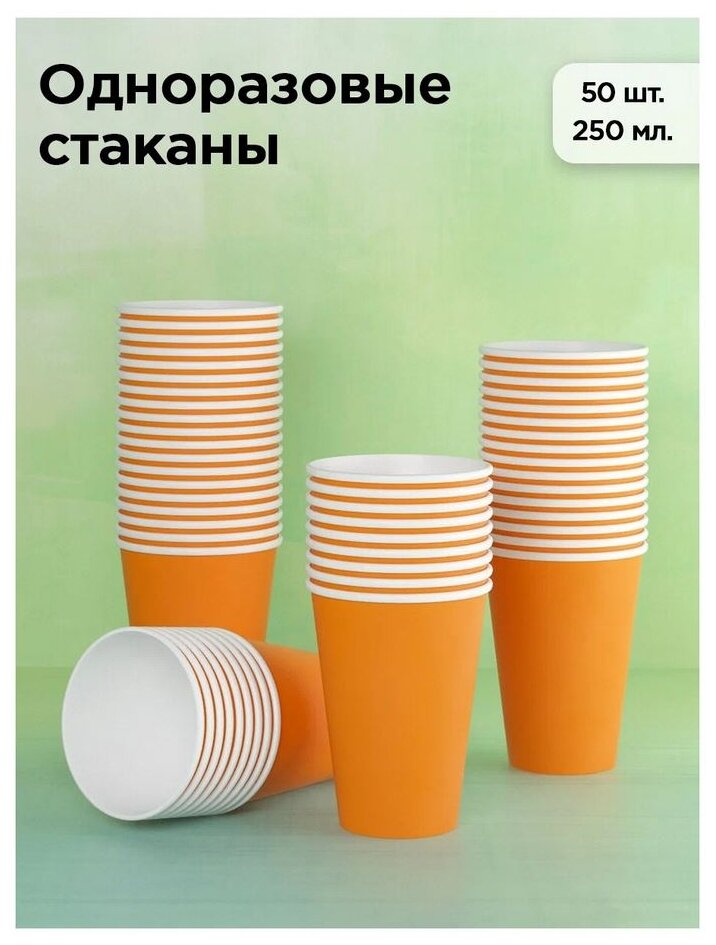 Одноразовые стаканы

50 шт.
250 мл.